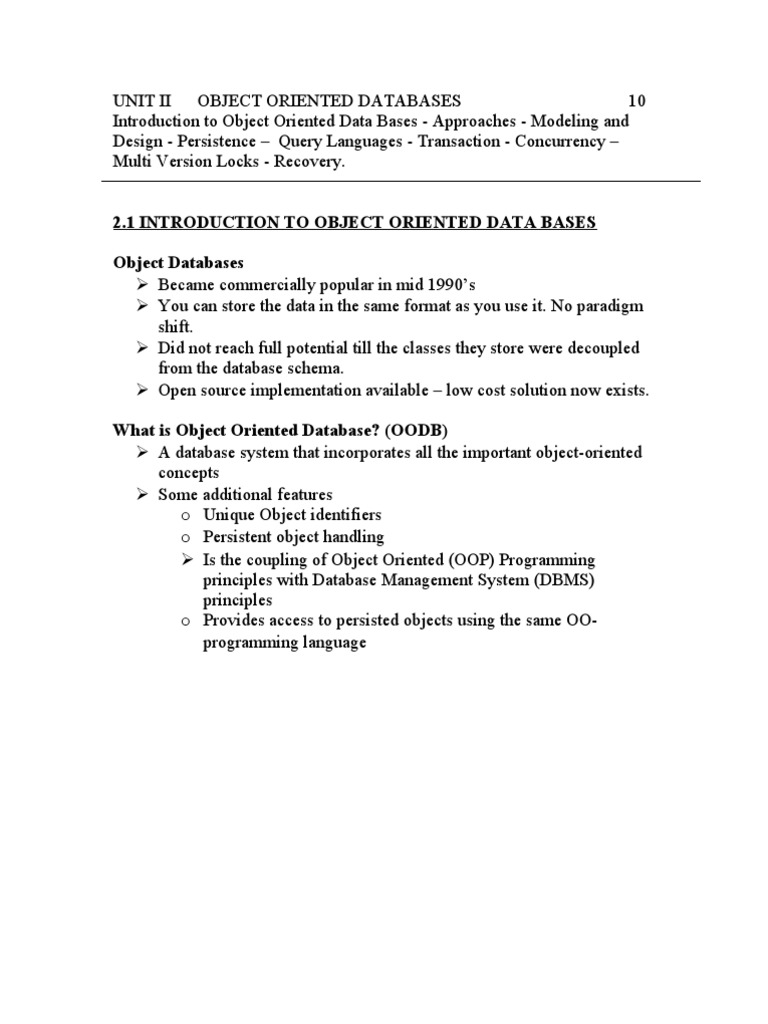 UNIT II OBJECT ORIENTED DATABASES 10
Introduction to Object Oriented Data Bases - Approaches - Modeling and Design - Persistence – Query Languages - Transaction - Concurrency – Multi Version Locks - Recovery.

2.1 INTRODUCTION TO OBJECT ORIENTED DATA BASES

Object Databases
➢ Became commercially popular in mid 1990's
➢ You can store the data in the same format as you use it. No paradigm shift.
➢ Did not reach full potential till the classes they store were decoupled from the database schema.
➢ Open source implementation available – low cost solution now exists.

What is Object Oriented Database? (OODB)
➢ A database system that incorporates all the important object-oriented concepts
➢ Some additional features
o Unique Object identifiers
o Persistent object handling
➢ Is the coupling of Object Oriented (OOP) Programming principles with Database Management System (DBMS) principles
o Provides access to persisted objects using the same OO-programming language